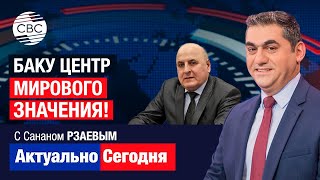 CBC

БАКУ ЦЕНТР МИРОВОГО ЗНАЧЕНИЯ!

С Сананом РЗАЕВЫМ

Актуально Сегодня